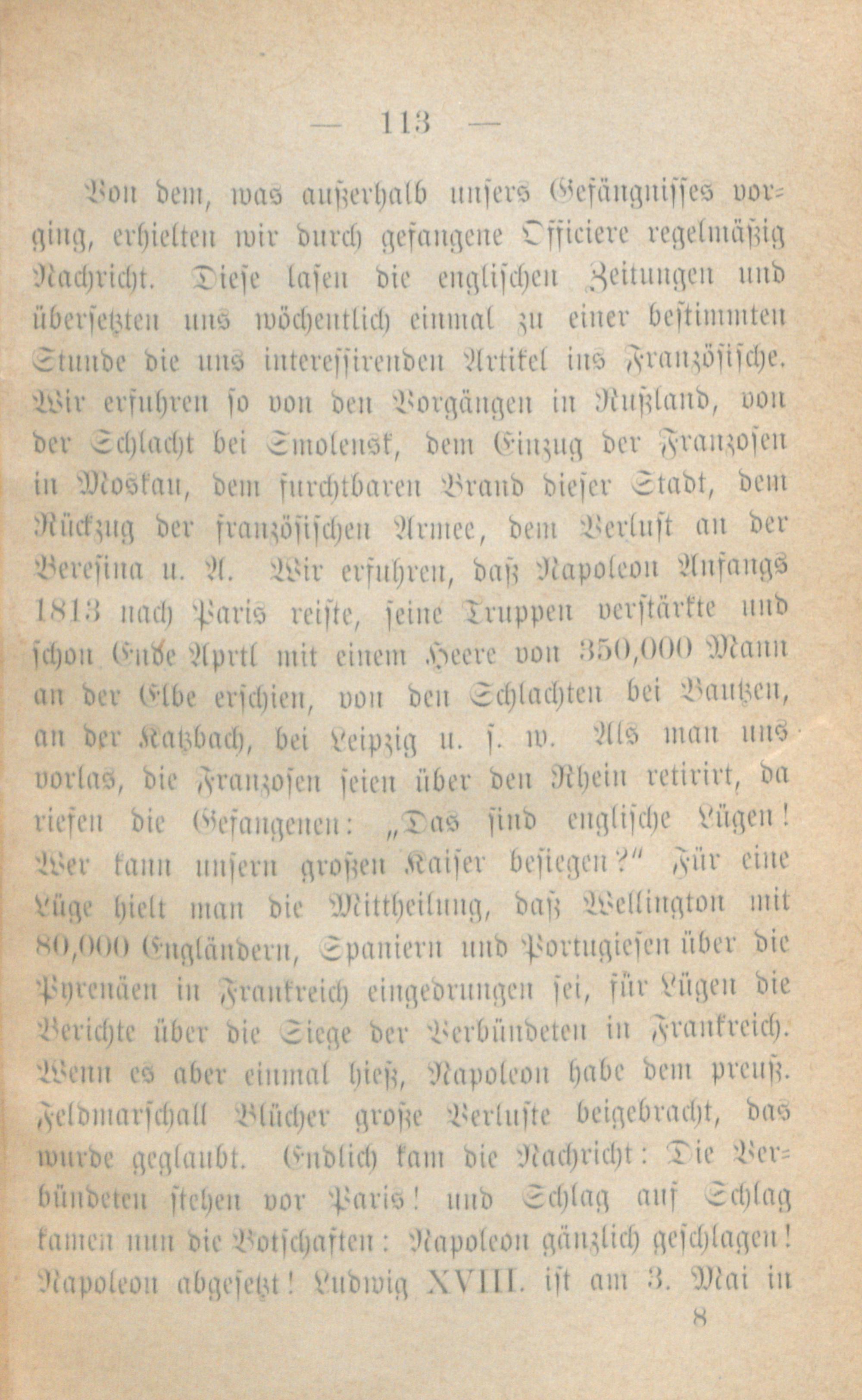 — 113 —

Von dem, was außerhalb unsers Gefängnisses vorging, erhielten wir durch gefangene Officiere regelmäßig Nachricht. Diese lasen die englischen Zeitungen und übersetzten uns wöchentlich einmal zu einer bestimmten Stunde die uns interessirenden Artikel ins Französische. Wir erfuhren so von den Vorgängen in Rußland, von der Schlacht bei Smolensk, dem Einzug der Franzosen in Moskau, dem furchtbaren Brand dieser Stadt, dem Rückzug der französischen Armee, dem Verlust an der Beresina u. A. Wir erfuhren, daß Napoleon Anfangs 1813 nach Paris reiste, seine Truppen verstärkte und schon Ende Aprtl mit einem Heere von 350,000 Mann an der Elbe erschien, von den Schlachten bei Bautzen, an der Katzbach, bei Leipzig u. s. w. Als man uns vorlas, die Franzosen seien über den Rhein retirirt, da riefen die Gefangenen: „Das sind englische Lügen! Wer kann unsern großen Kaiser besiegen?“ Für eine Lüge hielt man die Mittheilung, daß Wellington mit 80,000 Engländern, Spaniern und Portugiesen über die Pyrenäen in Frankreich eingedrungen sei, für Lügen die Berichte über die Siege der Verbündeten in Frankreich. Wenn es aber einmal hieß, Napoleon habe dem preuß. Feldmarschall Blücher große Verluste beigebracht, das wurde geglaubt. Endlich kam die Nachricht: Die Verbündeten stehen vor Paris! und Schlag auf Schlag kamen nun die Botschaften: Napoleon gänzlich geschlagen! Napoleon abgesetzt! Ludwig XVIII. ist am 3. Mai in

8